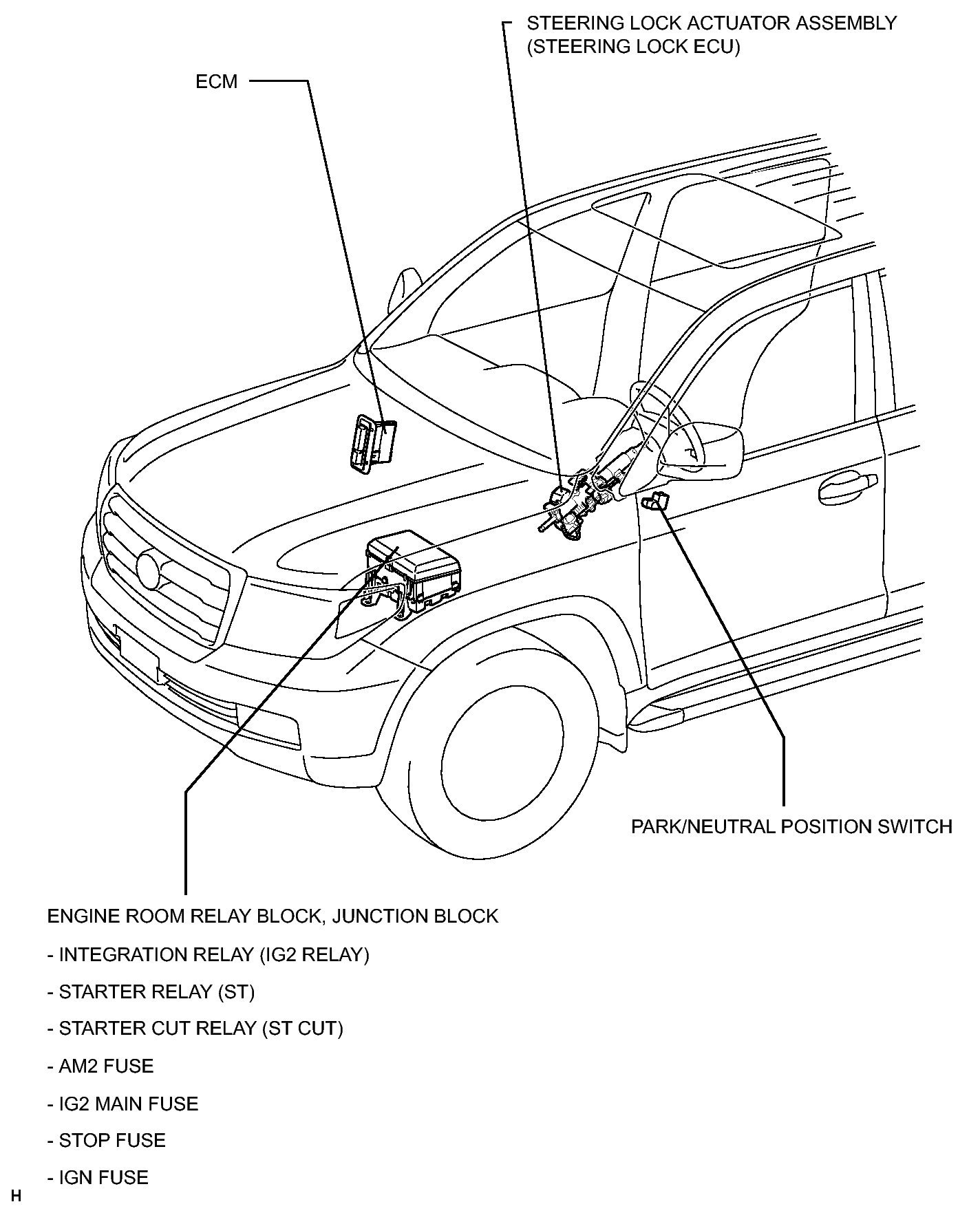 STEERING LOCK ACTUATOR ASSEMBLY (STEERING LOCK ECU)

ECM

PARK/NEUTRAL POSITION SWITCH

ENGINE ROOM RELAY BLOCK, JUNCTION BLOCK

- INTEGRATION RELAY (IG2 RELAY)

- STARTER RELAY (ST)

- STARTER CUT RELAY (ST CUT)

- AM2 FUSE

- IG2 MAIN FUSE

- STOP FUSE

- IGN FUSE

H